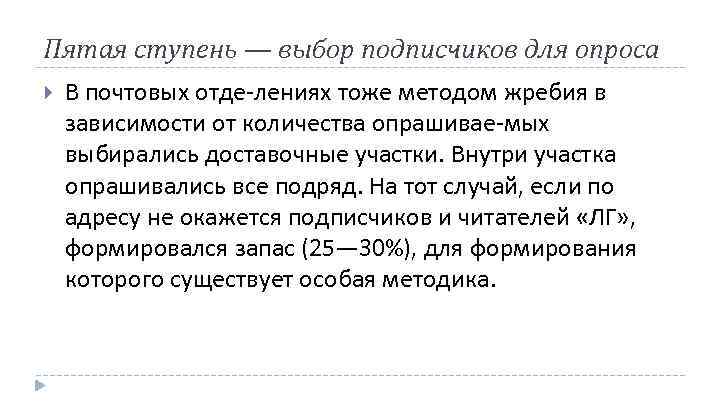 Пятая ступень — выбор подписчиков для опроса

В почтовых отде-лениях тоже методом жребия в зависимости от количества опрашивае-мых выбирались доставочные участки. Внутри участка опрашивались все подряд. На тот случай, если по адресу не окажется подписчиков и читателей «ЛГ», формировался запас (25—30%), для формирования которого существует особая методика.